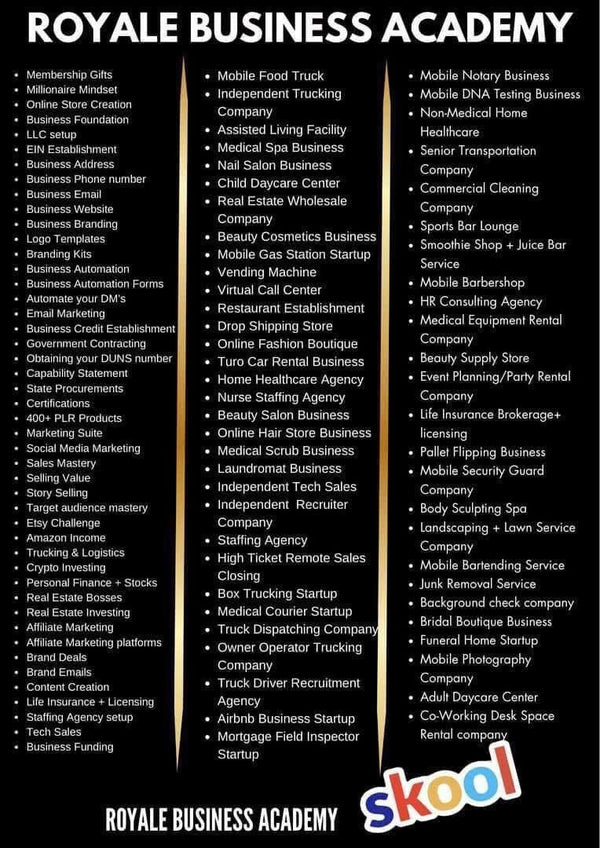 ROYALE BUSINESS ACADEMY

- Membership Gifts
- Millionaire Mindset
- Online Store Creation
- Business Foundation
- LLC setup
- EIN Establishment
- Business Address
- Business Phone number
- Business Email
- Business Website
- Business Branding
- Logo Templates
- Branding Kits
- Business Automation
- Business Automation Forms
- Automate your DM's
- Email Marketing
- Business Credit Establishment
- Government Contracting
- Obtaining your DUNS number
- Capability Statement
- State Procurements
- Certifications
- 400+ PLR Products
- Marketing Suite
- Social Media Marketing
- Sales Mastery
- Selling Value
- Story Selling
- Target audience mastery
- Etsy Challenge
- Amazon Income
- Trucking & Logistics
- Crypto Investing
- Personal Finance + Stocks
- Real Estate Bosses
- Real Estate Investing
- Affiliate Marketing
- Affiliate Marketing platforms
- Brand Deals
- Brand Emails
- Content Creation
- Life Insurance + Licensing
- Staffing Agency setup
- Tech Sales
- Business Funding

- Mobile Food Truck
- Independent Trucking Company
- Assisted Living Facility
- Medical Spa Business
- Nail Salon Business
- Child Daycare Center
- Real Estate Wholesale Company
- Beauty Cosmetics Business
- Mobile Gas Station Startup
- Vending Machine
- Virtual Call Center
- Restaurant Establishment
- Drop Shipping Store
- Online Fashion Boutique
- Turo Car Rental Business
- Home Healthcare Agency
- Nurse Staffing Agency
- Beauty Salon Business
- Online Hair Store Business
- Medical Scrub Business
- Laundromat Business
- Independent Tech Sales
- Independent Recruiter Company
- Staffing Agency
- High Ticket Remote Sales Closing
- Box Trucking Startup
- Medical Courier Startup
- Truck Dispatching Company
- Owner Operator Trucking Company
- Truck Driver Recruitment Agency
- Airbnb Business Startup
- Mortgage Field Inspector Startup

- Mobile Notary Business
- Mobile DNA Testing Business
- Non-Medical Home Healthcare
- Senior Transportation Company
- Commercial Cleaning Company
- Sports Bar Lounge
- Smoothie Shop + Juice Bar Service
- Mobile Barbershop
- HR Consulting Agency
- Medical Equipment Rental Company
- Beauty Supply Store
- Event Planning/Party Rental Company
- Life Insurance Brokerage+ licensing
- Pallet Flipping Business
- Mobile Security Guard Company
- Body Sculpting Spa
- Landscaping + Lawn Service Company
- Mobile Bartending Service
- Junk Removal Service
- Background check company
- Bridal Boutique Business
- Funeral Home Startup
- Mobile Photography Company
- Adult Daycare Center
- Co-Working Desk Space Rental company

ROYALE BUSINESS ACADEMY
skool